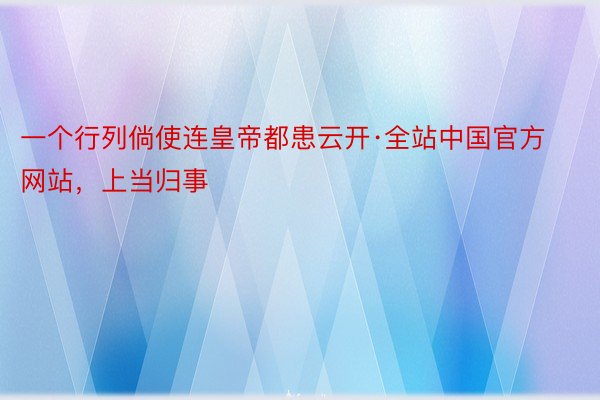 一个行列倘使连皇帝都患云开·全站中国官方网站，上当归事